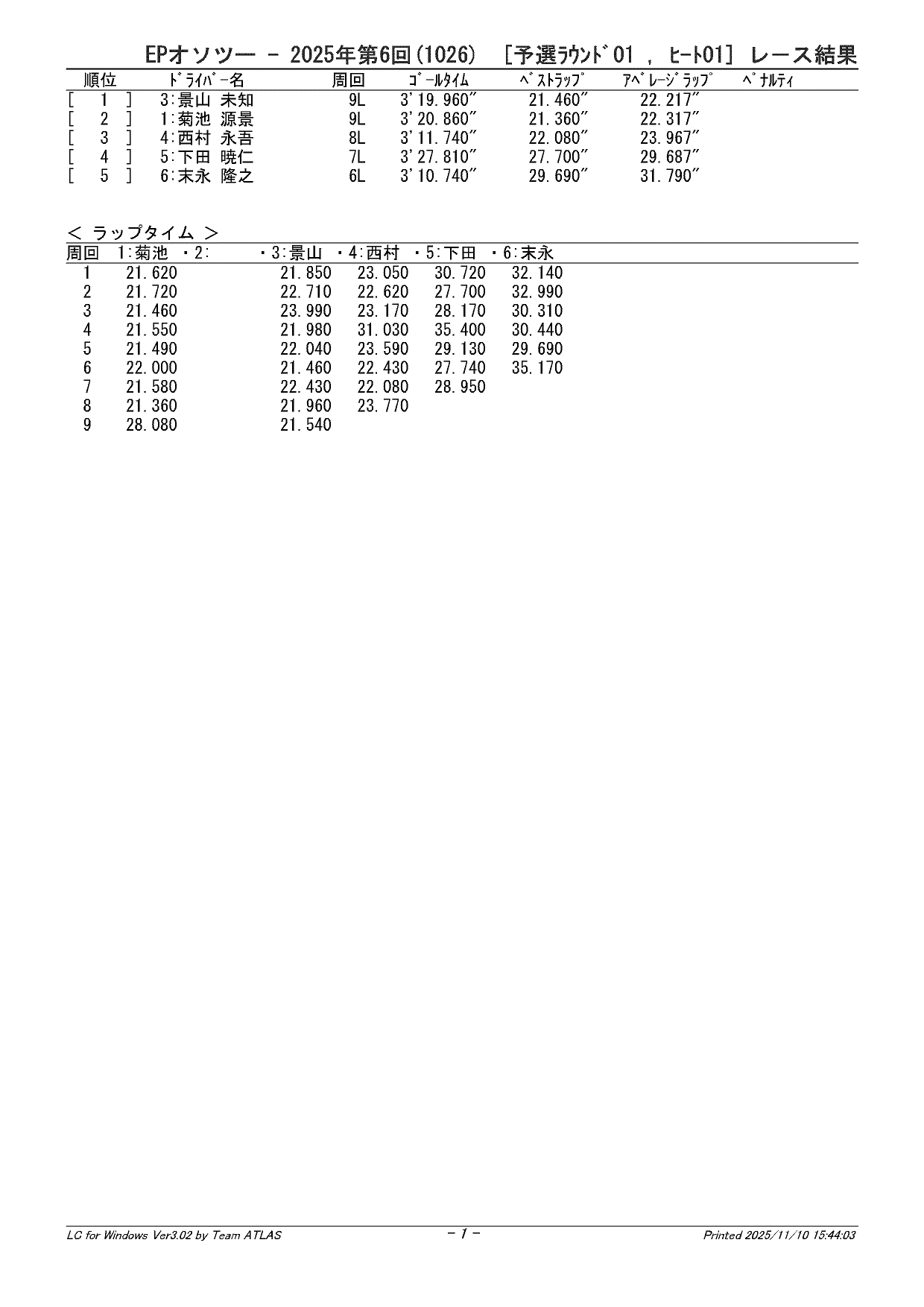 EPオソツー － 2025年第6回(1026)　[予選ﾗｳﾝﾄﾞ01 , ﾋｰﾄ01] レース結果

| 順位 | ﾄﾞﾗｲﾊﾞｰ名 | 周回 | ｺﾞｰﾙﾀｲﾑ | ﾍﾞｽﾄﾗｯﾌﾟ | ｱﾍﾞﾚｰｼﾞﾗｯﾌﾟ | ﾍﾟﾅﾙﾃｨ |
|---|---|---|---|---|---|---|
| [ 1 ] | 3:景山 未知 | 9L | 3'19.960" | 21.460" | 22.217" | |
| [ 2 ] | 1:菊池 源景 | 9L | 3'20.860" | 21.360" | 22.317" | |
| [ 3 ] | 4:西村 永吾 | 8L | 3'11.740" | 22.080" | 23.967" | |
| [ 4 ] | 5:下田 暁仁 | 7L | 3'27.810" | 27.700" | 29.687" | |
| [ 5 ] | 6:末永 隆之 | 6L | 3'10.740" | 29.690" | 31.790" | |

< ラップタイム >

| 周回 | 1:菊池 | ・2: | ・3:景山 | ・4:西村 | ・5:下田 | ・6:末永 |
|---|---|---|---|---|---|---|
| 1 | 21.620 | | 21.850 | 23.050 | 30.720 | 32.140 |
| 2 | 21.720 | | 22.710 | 22.620 | 27.700 | 32.990 |
| 3 | 21.460 | | 23.990 | 23.170 | 28.170 | 30.310 |
| 4 | 21.550 | | 21.980 | 31.030 | 35.400 | 30.440 |
| 5 | 21.490 | | 22.040 | 23.590 | 29.130 | 29.690 |
| 6 | 22.000 | | 21.460 | 22.430 | 27.740 | 35.170 |
| 7 | 21.580 | | 22.430 | 22.080 | 28.950 | |
| 8 | 21.360 | | 21.960 | 23.770 | | |
| 9 | 28.080 | | 21.540 | | | |

LC for Windows Ver3.02 by Team ATLAS　　- 1 -　　Printed 2025/11/10 15:44:03